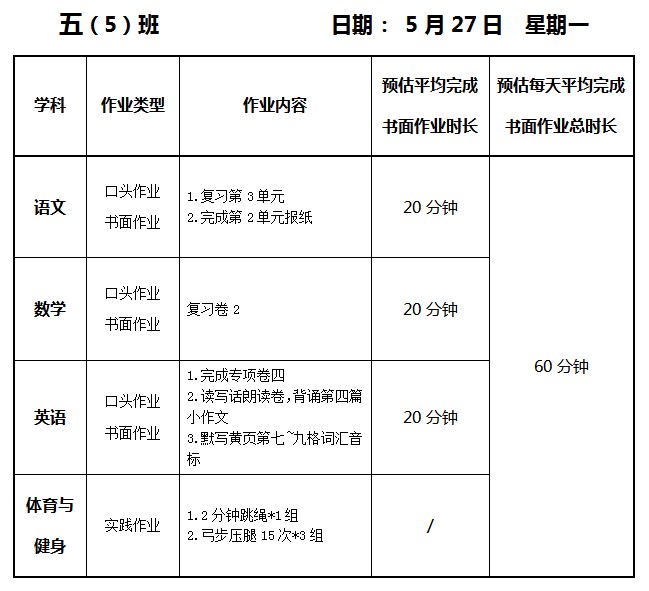 五（5）班　　　　　日期： 5 月 27 日　星期一

| 学科 | 作业类型 | 作业内容 | 预估平均完成书面作业时长 | 预估每天平均完成书面作业总时长 |
|---|---|---|---|---|
| 语文 | 口头作业 书面作业 | 1.复习第 3 单元 2.完成第 2 单元报纸 | 20 分钟 | 60 分钟 |
| 数学 | 口头作业 书面作业 | 复习卷 2 | 20 分钟 | |
| 英语 | 口头作业 书面作业 | 1.完成专项卷四 2.读写话朗读卷，背诵第四篇小作文 3.默写黄页第七~九格词汇音标 | 20 分钟 | |
| 体育与健身 | 实践作业 | 1.2 分钟跳绳*1 组 2.弓步压腿 15 次*3 组 | / | |